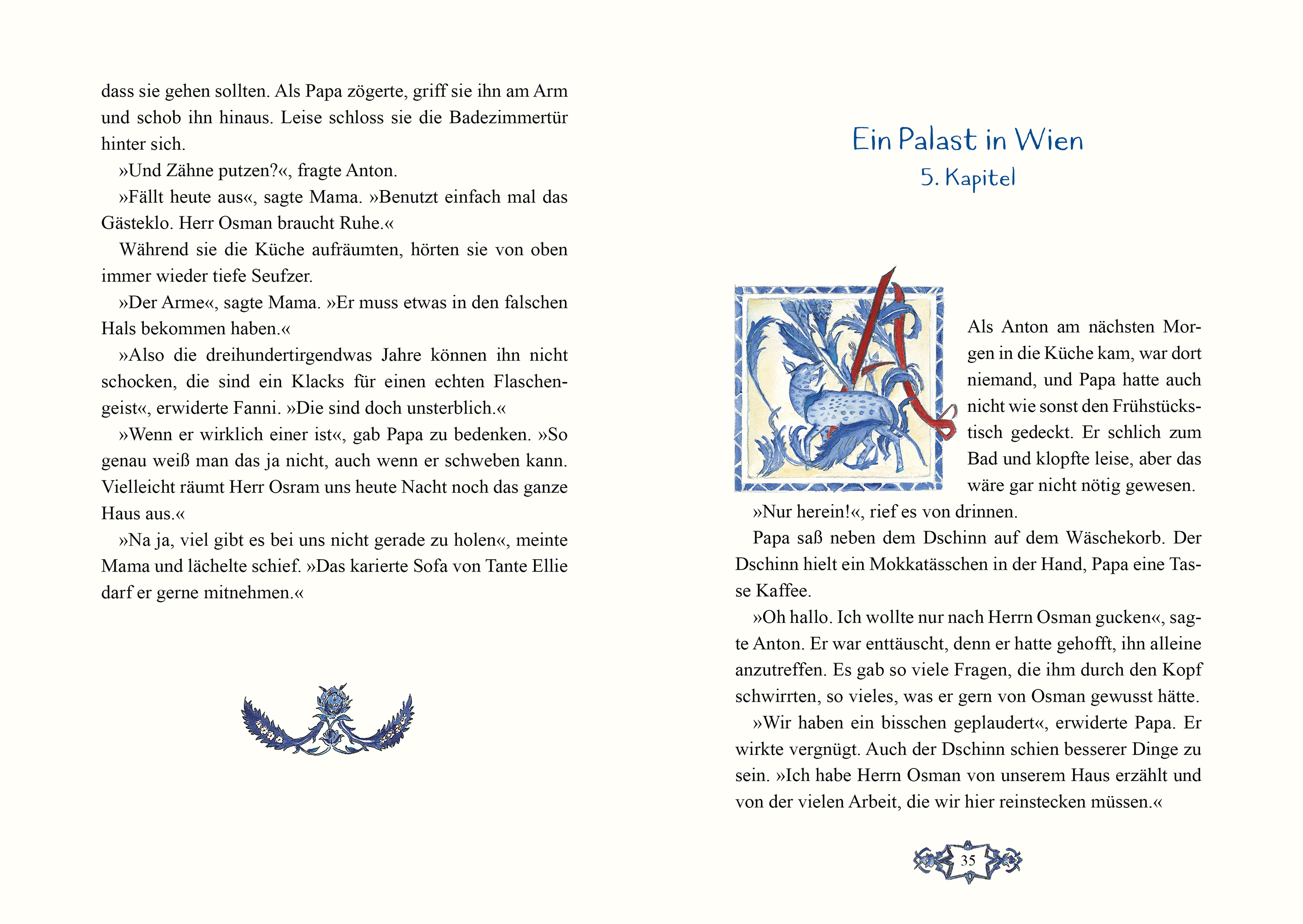 dass sie gehen sollten. Als Papa zögerte, griff sie ihn am Arm und schob ihn hinaus. Leise schloss sie die Badezimmertür hinter sich.

»Und Zähne putzen?«, fragte Anton.

»Fällt heute aus«, sagte Mama. »Benutzt einfach mal das Gästeklo. Herr Osman braucht Ruhe.«

Während sie die Küche aufräumten, hörten sie von oben immer wieder tiefe Seufzer.

»Der Arme«, sagte Mama. »Er muss etwas in den falschen Hals bekommen haben.«

»Also die dreihundertirgendwas Jahre können ihn nicht schocken, die sind ein Klacks für einen echten Flaschengeist«, erwiderte Fanni. »Die sind doch unsterblich.«

»Wenn er wirklich einer ist«, gab Papa zu bedenken. »So genau weiß man das ja nicht, auch wenn er schweben kann. Vielleicht räumt Herr Osram uns heute Nacht noch das ganze Haus aus.«

»Na ja, viel gibt es bei uns nicht gerade zu holen«, meinte Mama und lächelte schief. »Das karierte Sofa von Tante Ellie darf er gerne mitnehmen.«

Ein Palast in Wien
5. Kapitel

Als Anton am nächsten Morgen in die Küche kam, war dort niemand, und Papa hatte auch nicht wie sonst den Frühstückstisch gedeckt. Er schlich zum Bad und klopfte leise, aber das wäre gar nicht nötig gewesen.

»Nur herein!«, rief es von drinnen.

Papa saß neben dem Dschinn auf dem Wäschekorb. Der Dschinn hielt ein Mokkatässchen in der Hand, Papa eine Tasse Kaffee.

»Oh hallo. Ich wollte nur nach Herrn Osman gucken«, sagte Anton. Er war enttäuscht, denn er hatte gehofft, ihn alleine anzutreffen. Es gab so viele Fragen, die ihm durch den Kopf schwirrten, so vieles, was er gern von Osman gewusst hätte.

»Wir haben ein bisschen geplaudert«, erwiderte Papa. Er wirkte vergnügt. Auch der Dschinn schien besserer Dinge zu sein. »Ich habe Herrn Osman von unserem Haus erzählt und von der vielen Arbeit, die wir hier reinstecken müssen.«

35